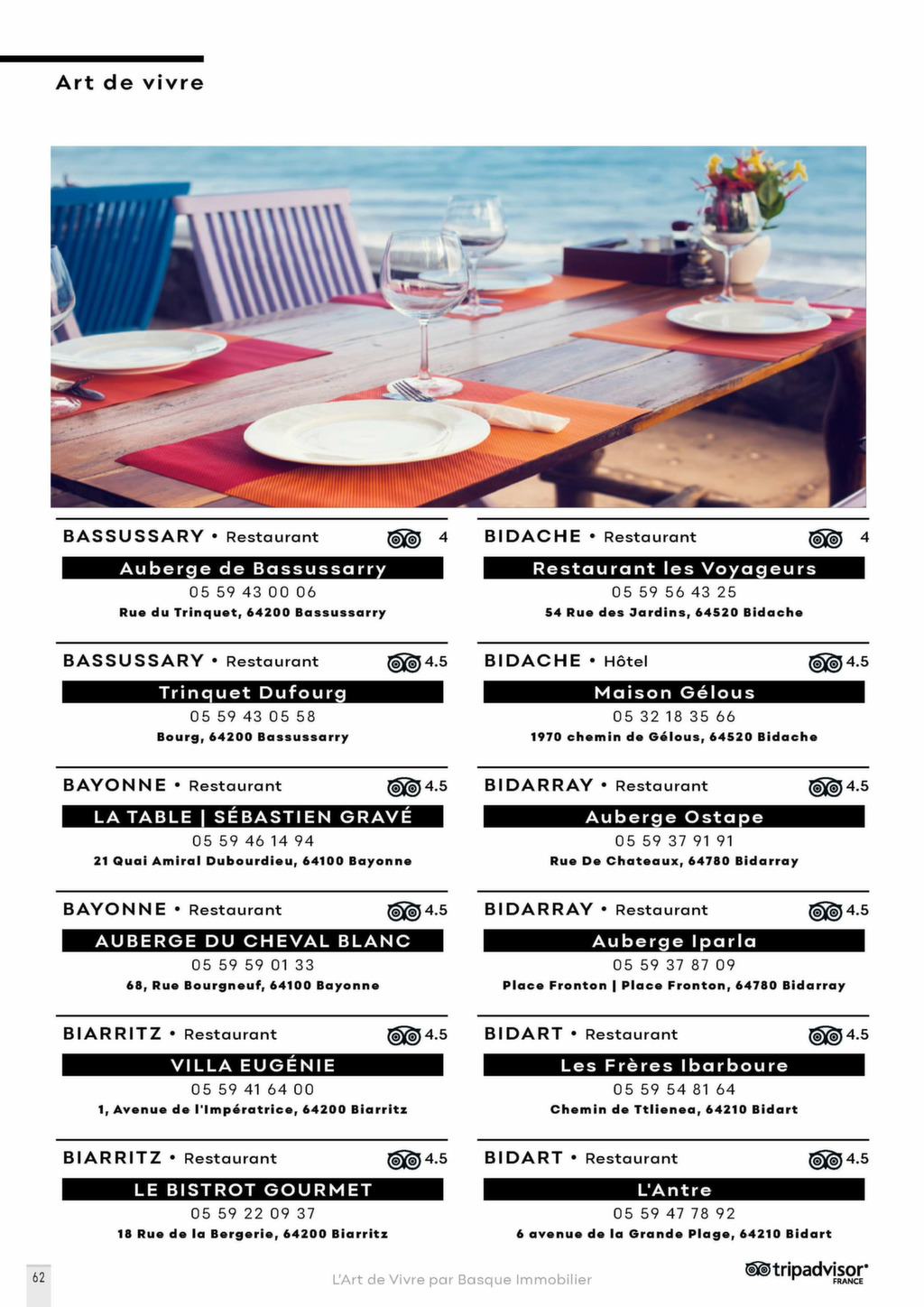 Art de vivre

BASSUSSARY • Restaurant 4

Auberge de Bassussarry

05 59 43 00 06

Rue du Trinquet, 64200 Bassussarry

BASSUSSARY • Restaurant 4.5

Trinquet Dufourg

05 59 43 05 58

Bourg, 64200 Bassussarry

BAYONNE • Restaurant 4.5

LA TABLE | SÉBASTIEN GRAVÉ

05 59 46 14 94

21 Quai Amiral Dubourdieu, 64100 Bayonne

BAYONNE • Restaurant 4.5

AUBERGE DU CHEVAL BLANC

05 59 59 01 33

68, Rue Bourgneuf, 64100 Bayonne

BIARRITZ • Restaurant 4.5

VILLA EUGÉNIE

05 59 41 64 00

1, Avenue de l'Impératrice, 64200 Biarritz

BIARRITZ • Restaurant 4.5

LE BISTROT GOURMET

05 59 22 09 37

18 Rue de la Bergerie, 64200 Biarritz

BIDACHE • Restaurant 4

Restaurant les Voyageurs

05 59 56 43 25

54 Rue des Jardins, 64520 Bidache

BIDACHE • Hôtel 4.5

Maison Gélous

05 32 18 35 66

1970 chemin de Gélous, 64520 Bidache

BIDARRAY • Restaurant 4.5

Auberge Ostape

05 59 37 91 91

Rue De Chateaux, 64780 Bidarray

BIDARRAY • Restaurant 4.5

Auberge Iparla

05 59 37 87 09

Place Fronton | Place Fronton, 64780 Bidarray

BIDART • Restaurant 4.5

Les Frères Ibarboure

05 59 54 81 64

Chemin de Ttlienea, 64210 Bidart

BIDART • Restaurant 4.5

L'Antre

05 59 47 78 92

6 avenue de la Grande Plage, 64210 Bidart

62

L'Art de Vivre par Basque Immobilier

tripadvisor FRANCE